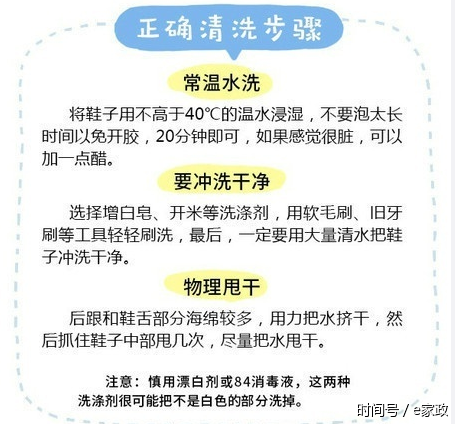 正确清洗步骤

常温水洗

将鞋子用不高于40℃的温水浸湿，不要泡太长时间以免开胶，20分钟即可，如果感觉很脏，可以加一点醋。

要冲洗干净

选择增白皂、开米等洗涤剂，用软毛刷、旧牙刷等工具轻轻刷洗，最后，一定要用大量清水把鞋子冲洗干净。

物理甩干

后跟和鞋舌部分海绵较多，用力把水挤干，然后抓住鞋子中部甩几次，尽量把水甩干。

注意：慎用漂白剂或84消毒液，这两种洗涤剂很可能把不是白色的部分洗掉。

时间号 / e家政